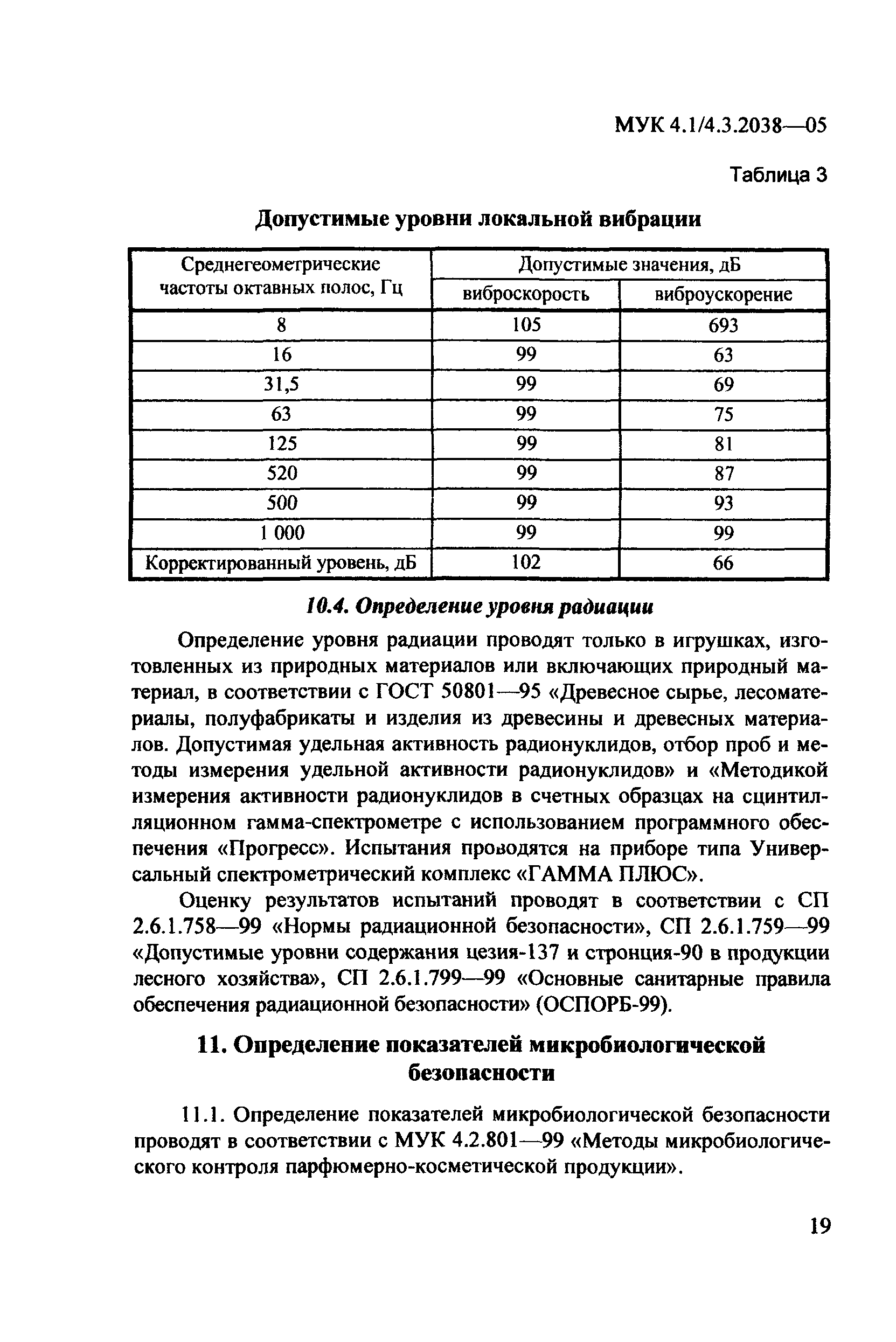 МУК 4.1/4.3.2038—05

Таблица 3

Допустимые уровни локальной вибрации

| Среднегеометрические частоты октавных полос, Гц | Допустимые значения, дБ | |
|---|---|---|
| | виброскорость | виброускорение |
| 8 | 105 | 693 |
| 16 | 99 | 63 |
| 31,5 | 99 | 69 |
| 63 | 99 | 75 |
| 125 | 99 | 81 |
| 520 | 99 | 87 |
| 500 | 99 | 93 |
| 1 000 | 99 | 99 |
| Корректированный уровень, дБ | 102 | 66 |

10.4. Определение уровня радиации

Определение уровня радиации проводят только в игрушках, изготовленных из природных материалов или включающих природный материал, в соответствии с ГОСТ 50801—95 «Древесное сырье, лесоматериалы, полуфабрикаты и изделия из древесины и древесных материалов. Допустимая удельная активность радионуклидов, отбор проб и методы измерения удельной активности радионуклидов» и «Методикой измерения активности радионуклидов в счетных образцах на сцинтилляционном гамма-спектрометре с использованием программного обеспечения «Прогресс». Испытания проводятся на приборе типа Универсальный спектрометрический комплекс «ГАММА ПЛЮС».

Оценку результатов испытаний проводят в соответствии с СП 2.6.1.758—99 «Нормы радиационной безопасности», СП 2.6.1.759—99 «Допустимые уровни содержания цезия-137 и стронция-90 в продукции лесного хозяйства», СП 2.6.1.799—99 «Основные санитарные правила обеспечения радиационной безопасности» (ОСПОРБ-99).

11. Определение показателей микробиологической безопасности

11.1. Определение показателей микробиологической безопасности проводят в соответствии с МУК 4.2.801—99 «Методы микробиологического контроля парфюмерно-косметической продукции».

19